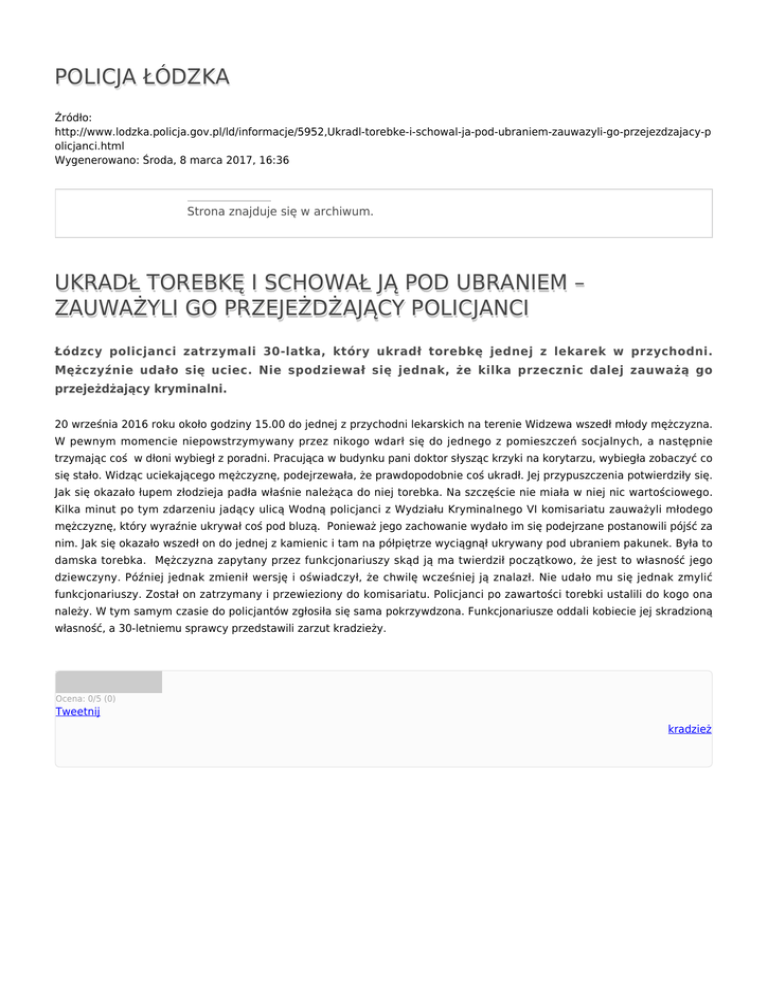 POLICJA ŁÓDZKA

Źródło:
http://www.lodzka.policja.gov.pl/ld/informacje/5952,Ukradl-torebke-i-schowal-ja-pod-ubraniem-zauwazyli-go-przejezdzajacy-policjanci.html
Wygenerowano: Środa, 8 marca 2017, 16:36

Strona znajduje się w archiwum.

UKRADŁ TOREBKĘ I SCHOWAŁ JĄ POD UBRANIEM – ZAUWAŻYLI GO PRZEJEŻDŻAJĄCY POLICJANCI

Łódzcy policjanci zatrzymali 30-latka, który ukradł torebkę jednej z lekarek w przychodni. Mężczyźnie udało się uciec. Nie spodziewał się jednak, że kilka przecznic dalej zauważą go przejeżdżający kryminalni.

20 września 2016 roku około godziny 15.00 do jednej z przychodni lekarskich na terenie Widzewa wszedł młody mężczyzna. W pewnym momencie niepowstrzymywany przez nikogo wdarł się do jednego z pomieszczeń socjalnych, a następnie trzymając coś w dłoni wybiegł z poradni. Pracująca w budynku pani doktor słysząc krzyki na korytarzu, wybiegła zobaczyć co się stało. Widząc uciekającego mężczyznę, podejrzewała, że prawdopodobnie coś ukradł. Jej przypuszczenia potwierdziły się. Jak się okazało łupem złodzieja padła właśnie należąca do niej torebka. Na szczęście nie miała w niej nic wartościowego. Kilka minut po tym zdarzeniu jadący ulicą Wodną policjanci z Wydziału Kryminalnego VI komisariatu zauważyli młodego mężczyznę, który wyraźnie ukrywał coś pod bluzą. Ponieważ jego zachowanie wydało im się podejrzane postanowili pójść za nim. Jak się okazało wszedł on do jednej z kamienic i tam na półpiętrze wyciągnął ukrywany pod ubraniem pakunek. Była to damska torebka. Mężczyzna zapytany przez funkcjonariuszy skąd ją ma twierdził początkowo, że jest to własność jego dziewczyny. Później jednak zmienił wersję i oświadczył, że chwilę wcześniej ją znalazł. Nie udało mu się jednak zmylić funkcjonariuszy. Został on zatrzymany i przewieziony do komisariatu. Policjanci po zawartości torebki ustalili do kogo ona należy. W tym samym czasie do policjantów zgłosiła się sama pokrzywdzona. Funkcjonariusze oddali kobiecie jej skradzioną własność, a 30-letniemu sprawcy przedstawili zarzut kradzieży.

Ocena: 0/5 (0)
Tweetnij

kradzież